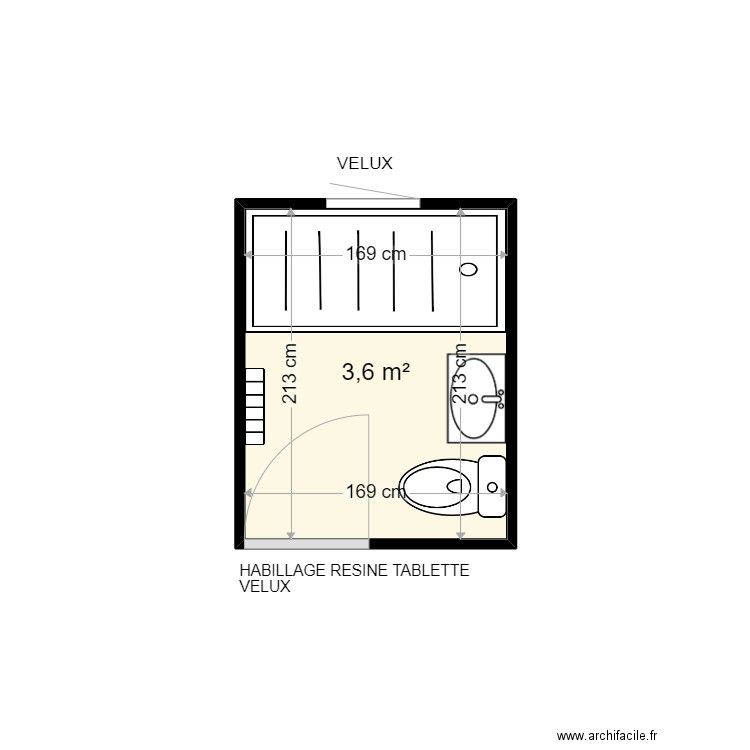 VELUX

169 cm

213 cm

3,6 m²

213 cm

169 cm

HABILLAGE RESINE TABLETTE VELUX

www.archifacile.fr